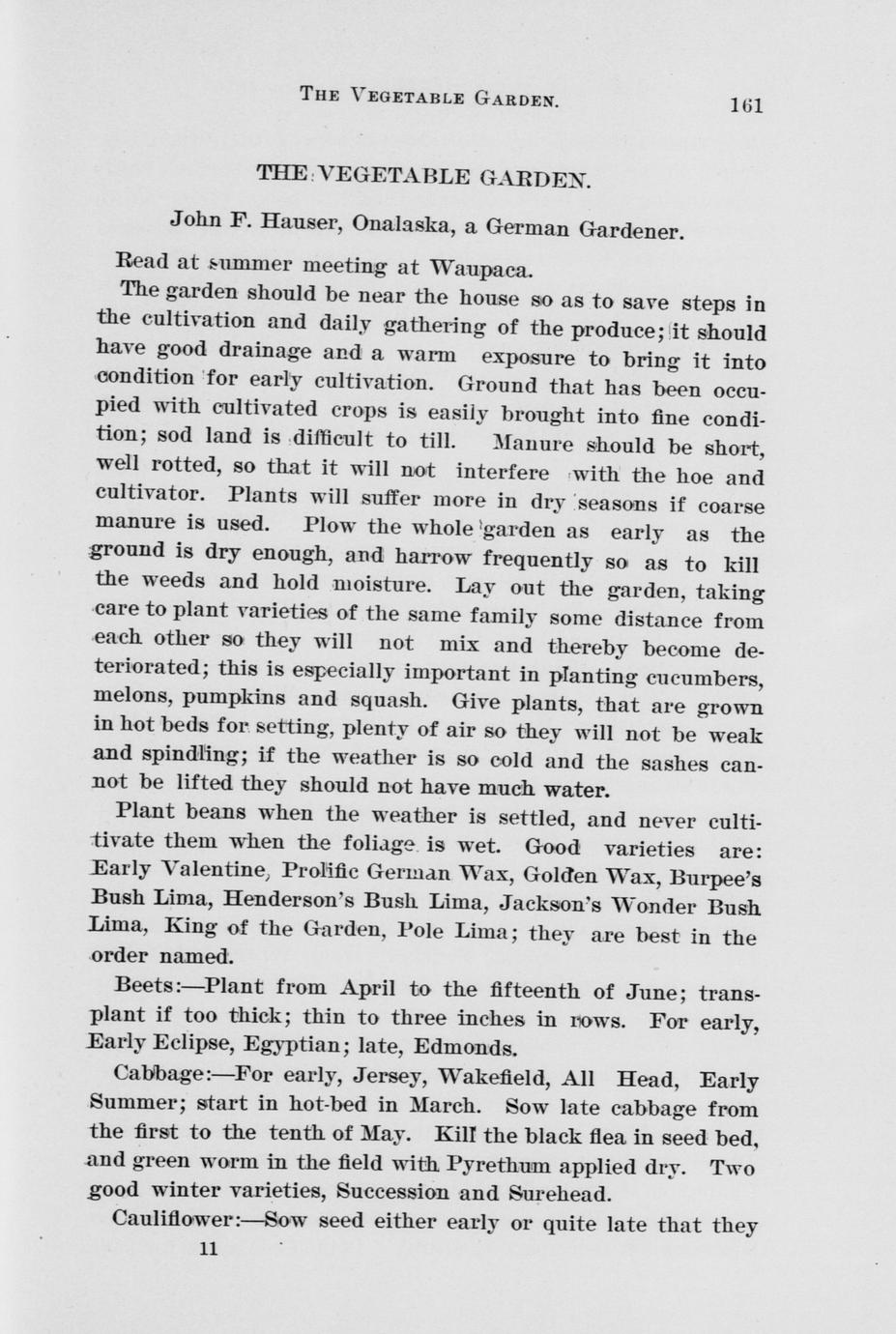 THE VEGETABLE GARDEN. 161

THE VEGETABLE GARDEN.

John F. Hauser, Onalaska, a German Gardener.

Read at summer meeting at Waupaca.

The garden should be near the house so as to save steps in the cultivation and daily gathering of the produce; it should have good drainage and a warm exposure to bring it into condition for early cultivation. Ground that has been occupied with cultivated crops is easily brought into fine condition; sod land is difficult to till. Manure should be short, well rotted, so that it will not interfere with the hoe and cultivator. Plants will suffer more in dry seasons if coarse manure is used. Plow the whole garden as early as the ground is dry enough, and harrow frequently so as to kill the weeds and hold moisture. Lay out the garden, taking care to plant varieties of the same family some distance from each other so they will not mix and thereby become deteriorated; this is especially important in planting cucumbers, melons, pumpkins and squash. Give plants, that are grown in hot beds for setting, plenty of air so they will not be weak and spindling; if the weather is so cold and the sashes cannot be lifted they should not have much water.

Plant beans when the weather is settled, and never cultivate them when the foliage is wet. Good varieties are: Early Valentine, Prolific German Wax, Golden Wax, Burpee's Bush Lima, Henderson's Bush Lima, Jackson's Wonder Bush Lima, King of the Garden, Pole Lima; they are best in the order named.

Beets:—Plant from April to the fifteenth of June; transplant if too thick; thin to three inches in rows. For early, Early Eclipse, Egyptian; late, Edmonds.

Cabbage:—For early, Jersey, Wakefield, All Head, Early Summer; start in hot-bed in March. Sow late cabbage from the first to the tenth of May. Kill the black flea in seed bed, and green worm in the field with Pyrethum applied dry. Two good winter varieties, Succession and Surehead.

Cauliflower:—Sow seed either early or quite late that they

11